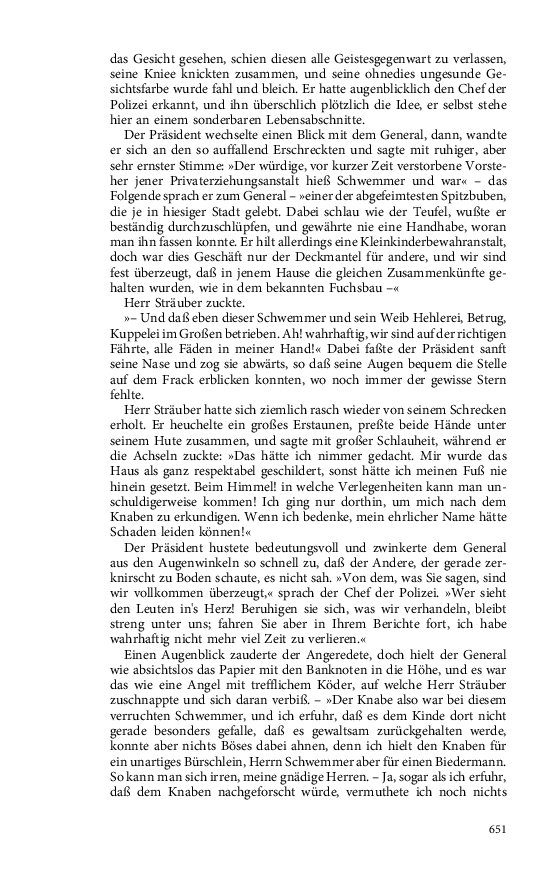 das Gesicht gesehen, schien diesen alle Geistesgegenwart zu verlassen, seine Kniee knickten zusammen, und seine ohnedies ungesunde Gesichtsfarbe wurde fahl und bleich. Er hatte augenblicklich den Chef der Polizei erkannt, und ihn überschlich plötzlich die Idee, er selbst stehe hier an einem sonderbaren Lebensabschnitte.

Der Präsident wechselte einen Blick mit dem General, dann, wandte er sich an den so auffallend Erschreckten und sagte mit ruhiger, aber sehr ernster Stimme: »Der würdige, vor kurzer Zeit verstorbene Vorsteher jener Privaterziehungsanstalt hieß Schwemmer und war« – das Folgende sprach er zum General – »einer der abgefeimtesten Spitzbuben, die je in hiesiger Stadt gelebt. Dabei schlau wie der Teufel, wußte er beständig durchzuschlüpfen, und gewährte nie eine Handhabe, woran man ihn fassen konnte. Er hilt allerdings eine Kleinkinderbewahranstalt, doch war dies Geschäft nur der Deckmantel für andere, und wir sind fest überzeugt, daß in jenem Hause die gleichen Zusammenkünfte gehalten wurden, wie in dem bekannten Fuchsbau –«

Herr Sträuber zuckte.

»– Und daß eben dieser Schwemmer und sein Weib Hehlerei, Betrug, Kuppelei im Großen betrieben. Ah! wahrhaftig, wir sind auf der richtigen Fährte, alle Fäden in meiner Hand!« Dabei faßte der Präsident sanft seine Nase und zog sie abwärts, so daß seine Augen bequem die Stelle auf dem Frack erblicken konnten, wo noch immer der gewisse Stern fehlte.

Herr Sträuber hatte sich ziemlich rasch wieder von seinem Schrecken erholt. Er heuchelte ein großes Erstaunen, preßte beide Hände unter seinem Hute zusammen, und sagte mit großer Schlauheit, während er die Achseln zuckte: »Das hätte ich nimmer gedacht. Mir wurde das Haus als ganz respektabel geschildert, sonst hätte ich meinen Fuß nie hinein gesetzt. Beim Himmel! in welche Verlegenheiten kann man unschuldigerweise kommen! Ich ging nur dorthin, um mich nach dem Knaben zu erkundigen. Wenn ich bedenke, mein ehrlicher Name hätte Schaden leiden können!«

Der Präsident hustete bedeutungsvoll und zwinkerte dem General aus den Augenwinkeln so schnell zu, daß der Andere, der gerade zerknirscht zu Boden schaute, es nicht sah. »Von dem, was Sie sagen, sind wir vollkommen überzeugt,« sprach der Chef der Polizei. »Wer sieht den Leuten in's Herz! Beruhigen sie sich, was wir verhandeln, bleibt streng unter uns; fahren Sie aber in Ihrem Berichte fort, ich habe wahrhaftig nicht mehr viel Zeit zu verlieren.«

Einen Augenblick zauderte der Angeredete, doch hielt der General wie absichtslos das Papier mit den Banknoten in die Höhe, und es war das wie eine Angel mit trefflichem Köder, auf welche Herr Sträuber zuschnappte und sich daran verbiß. – »Der Knabe also war bei diesem verruchten Schwemmer, und ich erfuhr, daß es dem Kinde dort nicht gerade besonders gefalle, daß es gewaltsam zurückgehalten werde, konnte aber nichts Böses dabei ahnen, denn ich hielt den Knaben für ein unartiges Bürschlein, Herrn Schwemmer aber für einen Biedermann. So kann man sich irren, meine gnädige Herren. – Ja, sogar als ich erfuhr, daß dem Knaben nachgeforscht würde, vermuthete ich noch nichts

651